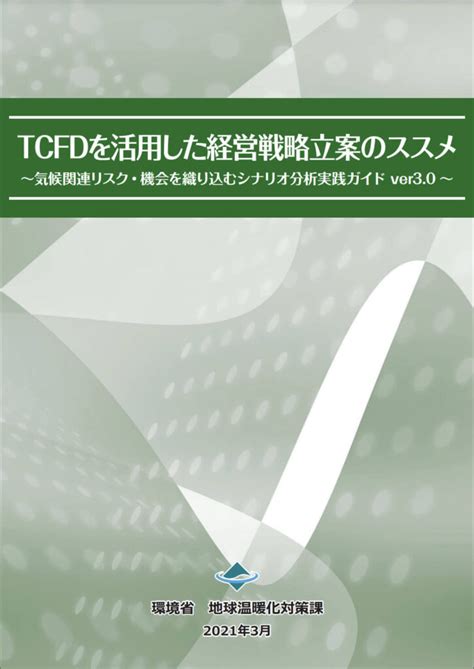 TCFDを活用した経営戦略立案のススメ
～気候関連リスク・機会を織り込むシナリオ分析実践ガイド ver3.0～

環境省　地球温暖化対策課
2021年3月